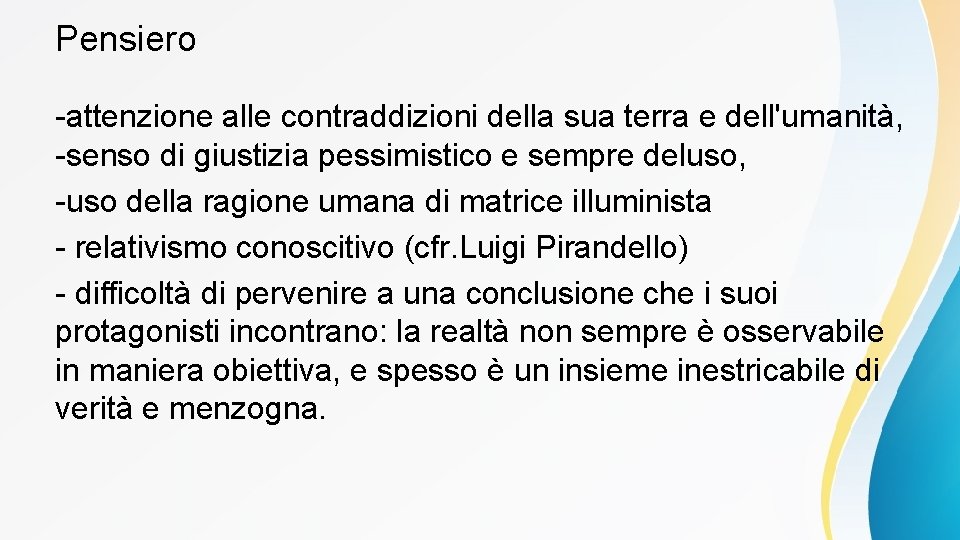 Pensiero

-attenzione alle contraddizioni della sua terra e dell'umanità,
-senso di giustizia pessimistico e sempre deluso,
-uso della ragione umana di matrice illuminista
- relativismo conoscitivo (cfr.Luigi Pirandello)
- difficoltà di pervenire a una conclusione che i suoi protagonisti incontrano: la realtà non sempre è osservabile in maniera obiettiva, e spesso è un insieme inestricabile di verità e menzogna.